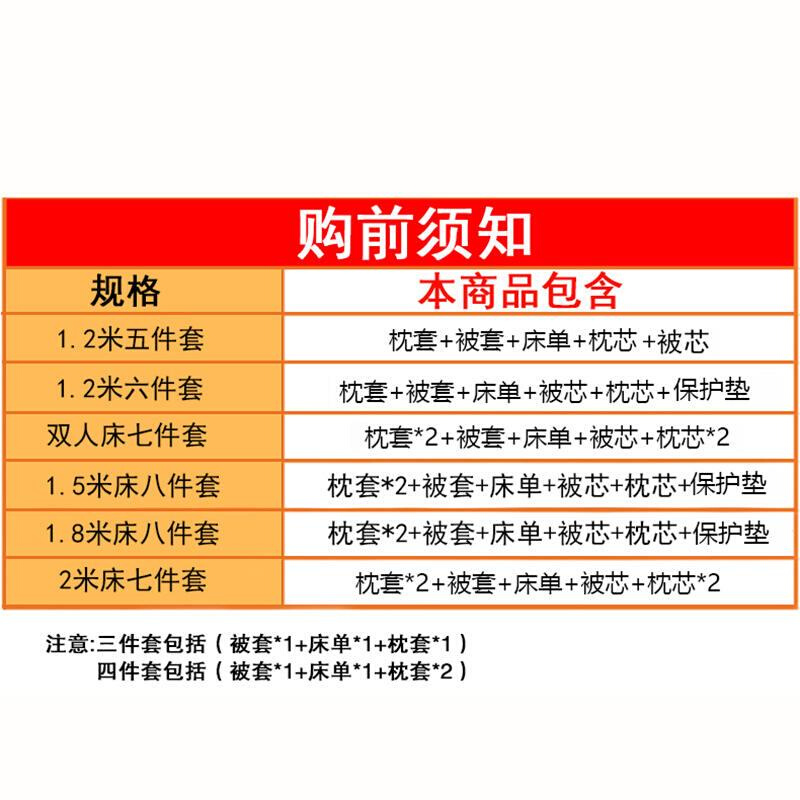 购前须知

| 规格 | 本商品包含 |
|---|---|
| 1.2米五件套 | 枕套+被套+床单+枕芯 +被芯 |
| 1.2米六件套 | 枕套+被套+床单+被芯+枕芯+保护垫 |
| 双人床七件套 | 枕套*2+被套+床单+被芯+枕芯*2 |
| 1.5米床八件套 | 枕套*2+被套+床单+被芯+枕芯+保护垫 |
| 1.8米床八件套 | 枕套*2+被套+床单+被芯+枕芯+保护垫 |
| 2米床七件套 | 枕套*2+被套+床单+被芯+枕芯*2 |

注意:三件套包括（被套*1+床单*1+枕套*1）
四件套包括（被套*1+床单*1+枕套*2）